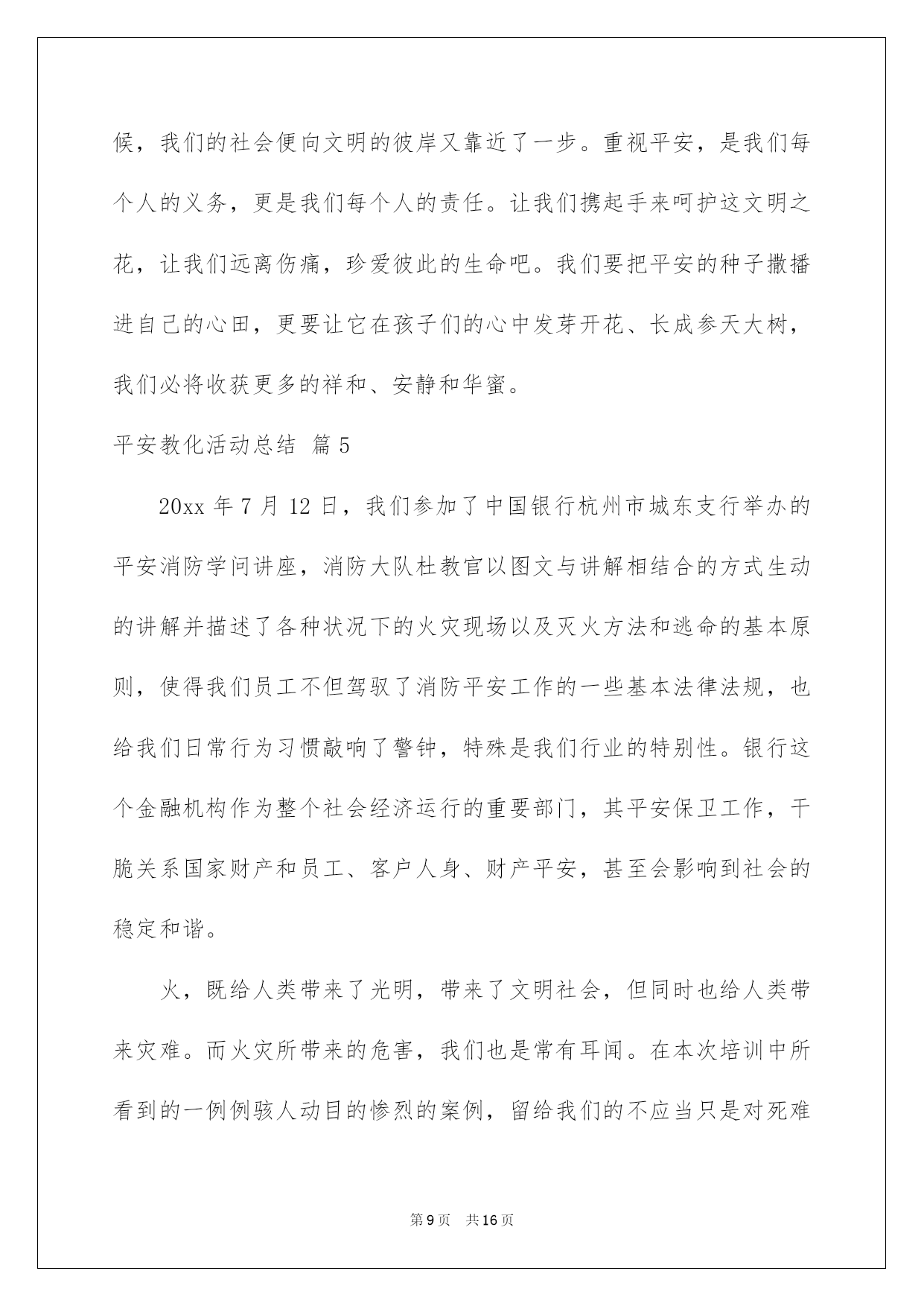 候，我们的社会便向文明的彼岸又靠近了一步。重视平安，是我们每个人的义务，更是我们每个人的责任。让我们携起手来呵护这文明之花，让我们远离伤痛，珍爱彼此的生命吧。我们要把平安的种子撒播进自己的心田，更要让它在孩子们的心中发芽开花、长成参天大树，我们必将收获更多的祥和、安静和华蜜。

平安教化活动总结 篇5

20xx年7月12日，我们参加了中国银行杭州市城东支行举办的平安消防学问讲座，消防大队杜教官以图文与讲解相结合的方式生动的讲解并描述了各种状况下的火灾现场以及灭火方法和逃命的基本原则，使得我们员工不但驾驭了消防平安工作的一些基本法律法规，也给我们日常行为习惯敲响了警钟，特殊是我们行业的特别性。银行这个金融机构作为整个社会经济运行的重要部门，其平安保卫工作，干脆关系国家财产和员工、客户人身、财产平安，甚至会影响到社会的稳定和谐。

火，既给人类带来了光明，带来了文明社会，但同时也给人类带来灾难。而火灾所带来的危害，我们也是常有耳闻。在本次培训中所看到的一例例骇人动目的惨烈的案例，留给我们的不应当只是对死难

第9页 共16页